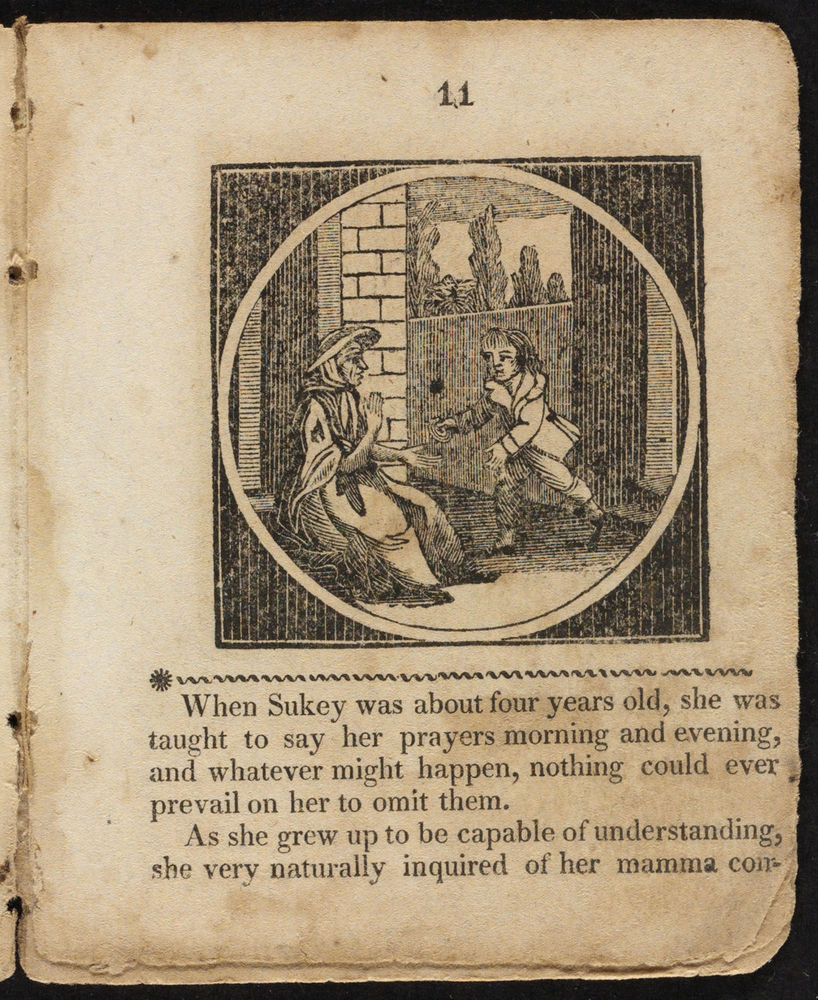 11

When Sukey was about four years old, she was taught to say her prayers morning and evening, and whatever might happen, nothing could ever prevail on her to omit them.

As she grew up to be capable of understanding, she very naturally inquired of her mamma con-